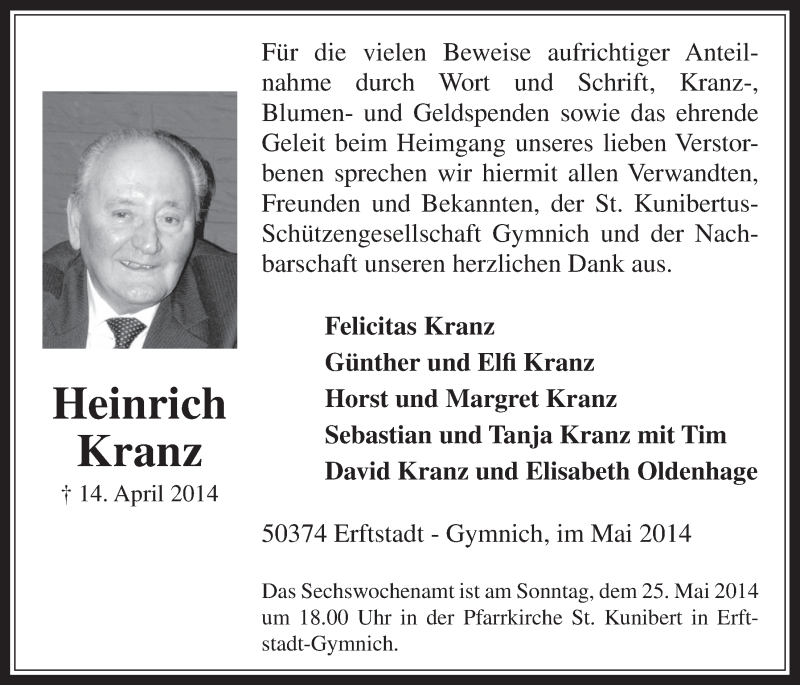 Heinrich Kranz
† 14. April 2014

Für die vielen Beweise aufrichtiger Anteilnahme durch Wort und Schrift, Kranz-, Blumen- und Geldspenden sowie das ehrende Geleit beim Heimgang unseres lieben Verstorbenen sprechen wir hiermit allen Verwandten, Freunden und Bekannten, der St. Kunibertus-Schützengesellschaft Gymnich und der Nachbarschaft unseren herzlichen Dank aus.

Felicitas Kranz
Günther und Elfi Kranz
Horst und Margret Kranz
Sebastian und Tanja Kranz mit Tim
David Kranz und Elisabeth Oldenhage

50374 Erftstadt - Gymnich, im Mai 2014

Das Sechswochenamt ist am Sonntag, dem 25. Mai 2014 um 18.00 Uhr in der Pfarrkirche St. Kunibert in Erftstadt-Gymnich.